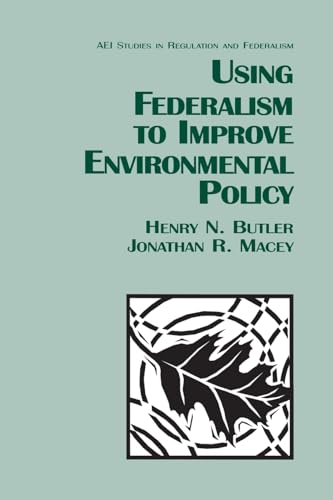 AEI Studies in Regulation and Federalism

Using Federalism to Improve Environmental Policy

Henry N. Butler
Jonathan R. Macey